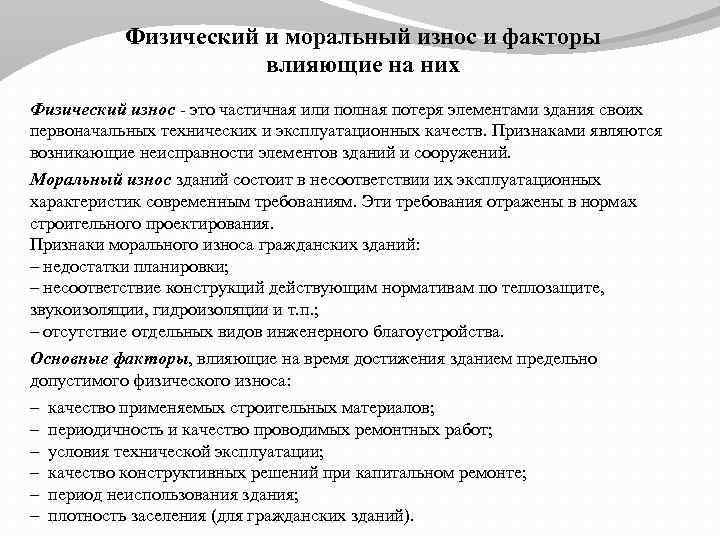 Физический и моральный износ и факторы влияющие на них

Физический износ - это частичная или полная потеря элементами здания своих первоначальных технических и эксплуатационных качеств. Признаками являются возникающие неисправности элементов зданий и сооружений.

Моральный износ зданий состоит в несоответствии их эксплуатационных характеристик современным требованиям. Эти требования отражены в нормах строительного проектирования.
Признаки морального износа гражданских зданий:
– недостатки планировки;
– несоответствие конструкций действующим нормативам по теплозащите, звукоизоляции, гидроизоляции и т.п.;
– отсутствие отдельных видов инженерного благоустройства.

Основные факторы, влияющие на время достижения зданием предельно допустимого физического износа:
– качество применяемых строительных материалов;
– периодичность и качество проводимых ремонтных работ;
– условия технической эксплуатации;
– качество конструктивных решений при капитальном ремонте;
– период неиспользования здания;
– плотность заселения (для гражданских зданий).